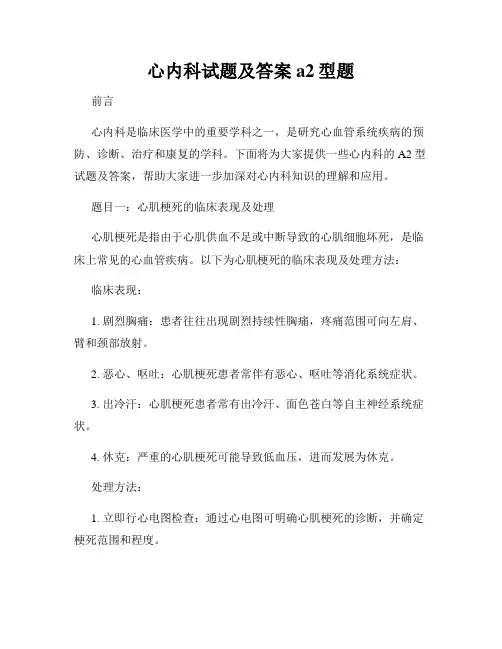 心内科试题及答案 a2 型题

前言

心内科是临床医学中的重要学科之一，是研究心血管系统疾病的预防、诊断、治疗和康复的学科。下面将为大家提供一些心内科的 A2 型试题及答案，帮助大家进一步加深对心内科知识的理解和应用。

题目一：心肌梗死的临床表现及处理

心肌梗死是指由于心肌供血不足或中断导致的心肌细胞坏死，是临床上常见的心血管疾病。以下为心肌梗死的临床表现及处理方法：

临床表现：

1. 剧烈胸痛：患者往往出现剧烈持续性胸痛，疼痛范围可向左肩、臂和颈部放射。

2. 恶心、呕吐：心肌梗死患者常伴有恶心、呕吐等消化系统症状。

3. 出冷汗：心肌梗死患者常有出冷汗、面色苍白等自主神经系统症状。

4. 休克：严重的心肌梗死可能导致低血压，进而发展为休克。

处理方法：

1. 立即行心电图检查：通过心电图可明确心肌梗死的诊断，并确定梗死范围和程度。